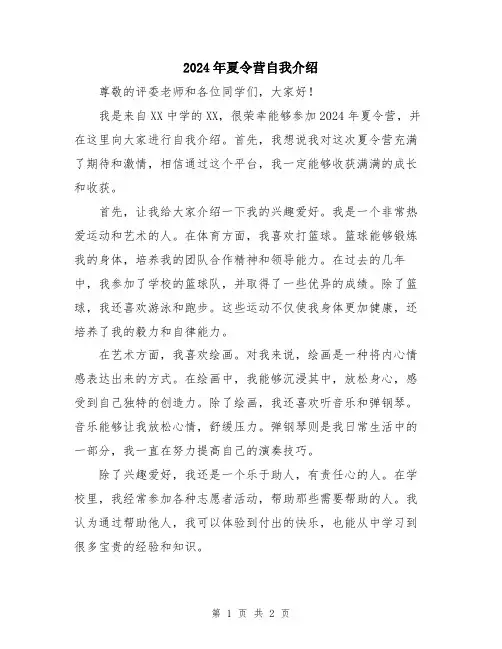 2024年夏令营自我介绍

尊敬的评委老师和各位同学们，大家好！

我是来自XX中学的XX，很荣幸能够参加2024年夏令营，并在这里向大家进行自我介绍。首先，我想说我对这次夏令营充满了期待和激情，相信通过这个平台，我一定能够收获满满的成长和收获。

首先，让我给大家介绍一下我的兴趣爱好。我是一个非常热爱运动和艺术的人。在体育方面，我喜欢打篮球。篮球能够锻炼我的身体，培养我的团队合作精神和领导能力。在过去的几年中，我参加了学校的篮球队，并取得了一些优异的成绩。除了篮球，我还喜欢游泳和跑步。这些运动不仅使我身体更加健康，还培养了我的毅力和自律能力。

在艺术方面，我喜欢绘画。对我来说，绘画是一种将内心情感表达出来的方式。在绘画中，我能够沉浸其中，放松身心，感受到自己独特的创造力。除了绘画，我还喜欢听音乐和弹钢琴。音乐能够让我放松心情，舒缓压力。弹钢琴则是我日常生活中的一部分，我一直在努力提高自己的演奏技巧。

除了兴趣爱好，我还是一个乐于助人，有责任心的人。在学校里，我经常参加各种志愿者活动，帮助那些需要帮助的人。我认为通过帮助他人，我可以体验到付出的快乐，也能从中学习到很多宝贵的经验和知识。

第 1 页 共 2 页